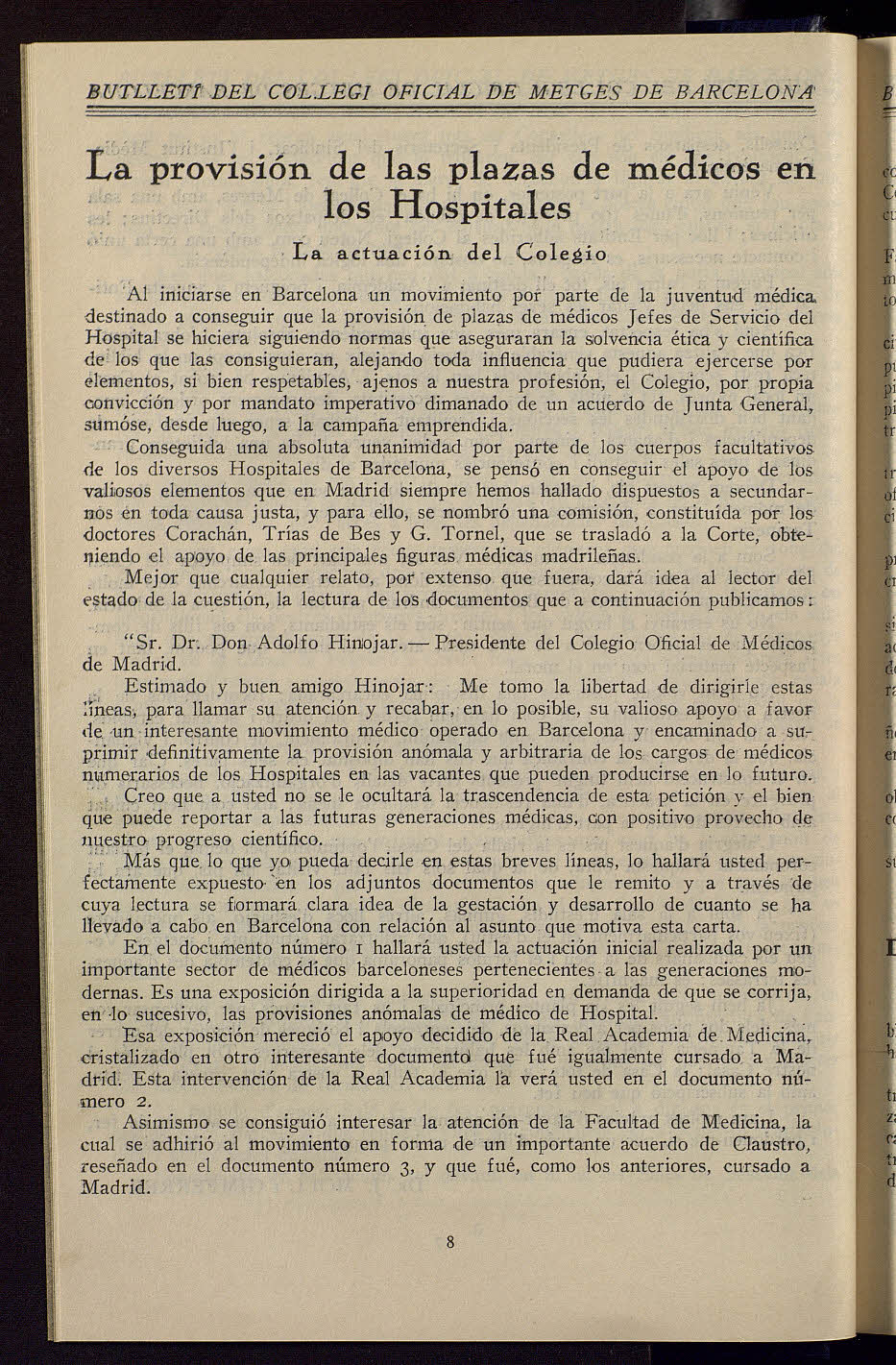 BUTLLETÍ DEL COL.LEGI OFICIAL DE METGES DE BARCELONA

La provisión de las plazas de médicos en los Hospitales

La actuación del Colegio

Al iniciarse en Barcelona un movimiento por parte de la juventud médica destinado a conseguir que la provisión de plazas de médicos Jefes de Servicio del Hospital se hiciera siguiendo normas que aseguraran la solvencia ética y científica de los que las consiguieran, alejando toda influencia que pudiera ejercerse por elementos, si bien respetables, ajenos a nuestra profesión, el Colegio, por propia convicción y por mandato imperativo dimanado de un acuerdo de Junta General, sumóse, desde luego, a la campaña emprendida.

Conseguida una absoluta unanimidad por parte de los cuerpos facultativos de los diversos Hospitales de Barcelona, se pensó en conseguir el apoyo de los valiosos elementos que en Madrid siempre hemos hallado dispuestos a secundarnos en toda causa justa, y para ello, se nombró una comisión, constituída por los doctores Corachán, Trías de Bes y G. Tornel, que se trasladó a la Corte, obteniendo el apoyo de las principales figuras médicas madrileñas.

Mejor que cualquier relato, por extenso que fuera, dará idea al lector del estado de la cuestión, la lectura de los documentos que a continuación publicamos:

"Sr. Dr. Don Adolfo Hinojar. — Presidente del Colegio Oficial de Médicos de Madrid.

Estimado y buen amigo Hinojar: Me tomo la libertad de dirigirle estas líneas, para llamar su atención y recabar, en lo posible, su valioso apoyo a favor de un interesante movimiento médico operado en Barcelona y encaminado a suprimir definitivamente la provisión anómala y arbitraria de los cargos de médicos numerarios de los Hospitales en las vacantes que pueden producirse en lo futuro.

Creo que a usted no se le ocultará la trascendencia de esta petición y el bien que puede reportar a las futuras generaciones médicas, con positivo provecho de nuestro progreso científico.

Más que lo que yo pueda decirle en estas breves líneas, lo hallará usted perfectamente expuesto en los adjuntos documentos que le remito y a través de cuya lectura se formará clara idea de la gestación y desarrollo de cuanto se ha llevado a cabo en Barcelona con relación al asunto que motiva esta carta.

En el documento número 1 hallará usted la actuación inicial realizada por un importante sector de médicos barceloneses pertenecientes a las generaciones modernas. Es una exposición dirigida a la superioridad en demanda de que se corrija, en lo sucesivo, las provisiones anómalas de médico de Hospital.

Esa exposición mereció el apoyo decidido de la Real Academia de Medicina, cristalizado en otro interesante documento que fué igualmente cursado a Madrid. Esta intervención de la Real Academia la verá usted en el documento número 2.

Asimismo se consiguió interesar la atención de la Facultad de Medicina, la cual se adhirió al movimiento en forma de un importante acuerdo de Claustro, reseñado en el documento número 3, y que fué, como los anteriores, cursado a Madrid.

8